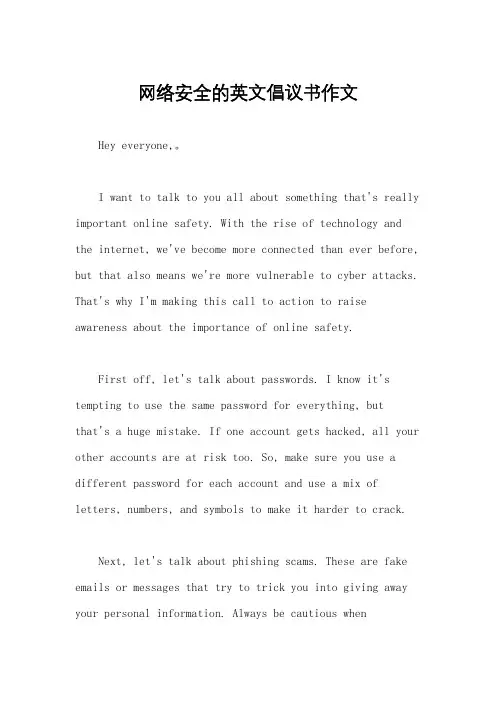 网络安全的英文倡议书作文

Hey everyone,。

I want to talk to you all about something that's really important online safety. With the rise of technology and the internet, we've become more connected than ever before, but that also means we're more vulnerable to cyber attacks. That's why I'm making this call to action to raise awareness about the importance of online safety.

First off, let's talk about passwords. I know it's tempting to use the same password for everything, but that's a huge mistake. If one account gets hacked, all your other accounts are at risk too. So, make sure you use a different password for each account and use a mix of letters, numbers, and symbols to make it harder to crack.

Next, let's talk about phishing scams. These are fake emails or messages that try to trick you into giving away your personal information. Always be cautious when